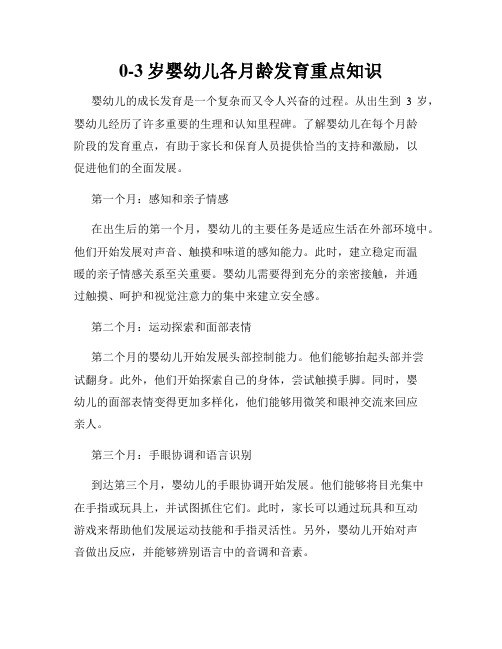 0-3 岁婴幼儿各月龄发育重点知识

婴幼儿的成长发育是一个复杂而又令人兴奋的过程。从出生到 3 岁，婴幼儿经历了许多重要的生理和认知里程碑。了解婴幼儿在每个月龄阶段的发育重点，有助于家长和保育人员提供恰当的支持和激励，以促进他们的全面发展。

第一个月：感知和亲子情感

在出生后的第一个月，婴幼儿的主要任务是适应生活在外部环境中。他们开始发展对声音、触摸和味道的感知能力。此时，建立稳定而温暖的亲子情感关系至关重要。婴幼儿需要得到充分的亲密接触，并通过触摸、呵护和视觉注意力的集中来建立安全感。

第二个月：运动探索和面部表情

第二个月的婴幼儿开始发展头部控制能力。他们能够抬起头部并尝试翻身。此外，他们开始探索自己的身体，尝试触摸手脚。同时，婴幼儿的面部表情变得更加多样化，他们能够用微笑和眼神交流来回应亲人。

第三个月：手眼协调和语言识别

到达第三个月，婴幼儿的手眼协调开始发展。他们能够将目光集中在手指或玩具上，并试图抓住它们。此时，家长可以通过玩具和互动游戏来帮助他们发展运动技能和手指灵活性。另外，婴幼儿开始对声音做出反应，并能够辨别语言中的音调和音素。